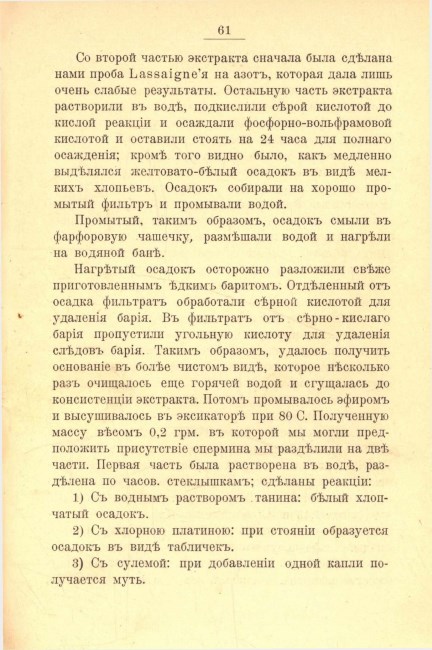 61

Со второй частью экстракта сначала была сдѣлана нами проба Lassaigne'я на азотъ, которая дала лишь очень слабые результаты. Остальную часть экстракта растворили въ водѣ, подкислили сѣрой кислотой до кислой реакціи и осаждали фосфорно-вольфрамовой кислотой и оставили стоять на 24 часа для полнаго осажденія; кромѣ того видно было, какъ медленно выдѣлялся желтовато-бѣлый осадокъ въ видѣ мелкихъ хлопьевъ. Осадокъ собирали на хорошо промытый фильтръ и промывали водой.

Промытый, такимъ образомъ, осадокъ смыли въ фарфоровую чашечку, размѣшали водой и нагрѣли на водяной банѣ.

Нагрѣтый осадокъ осторожно разложили свѣже приготовленнымъ ѣдкимъ баритомъ. Отдѣленный отъ осадка фильтратъ обработали сѣрной кислотой для удаленія барія. Въ фильтратъ отъ сѣрно-кислаго барія пропустили угольную кислоту для удаленія слѣдовъ барія. Такимъ образомъ, удалось получить основаніе въ болѣе чистомъ видѣ, которое нѣсколько разъ очищалось еще горячей водой и сгущалась до консистенціи экстракта. Потомъ промывалось эфиромъ и высушивалось въ эксикаторѣ при 80 С. Полученную массу вѣсомъ 0,2 грм. въ которой мы могли предположить присутствіе спермина мы раздѣлили на двѣ части. Первая часть была растворена въ водѣ, раздѣлена по часов. стеклышкамъ; сдѣланы реакціи:

1) Съ воднымъ растворомъ танина: бѣлый хлопчатый осадокъ.

2) Съ хлорною платиною: при стояніи образуется осадокъ въ видѣ табличекъ.

3) Съ сулемой: при добавленіи одной капли получается муть.